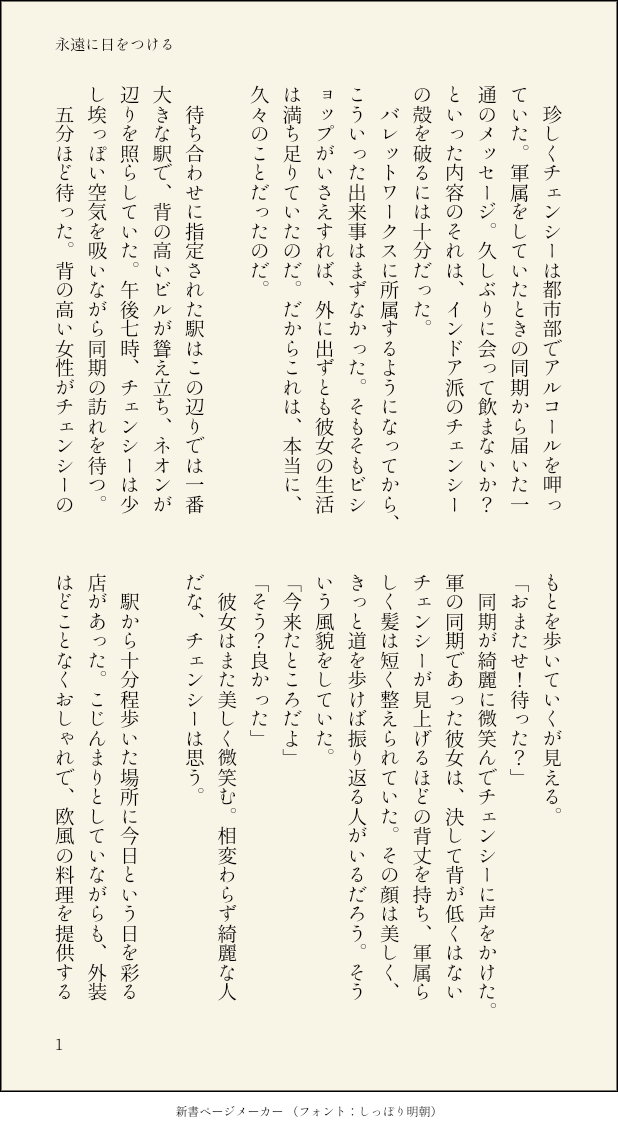 永遠に日をつける

珍しくチェンシーは都市部でアルコールを呷っていた。軍属をしていたときの同期から届いた一通のメッセージ。久しぶりに会って飲まないか？といった内容のそれは、インドア派のチェンシーの殻を破るには十分だった。

バレットワークスに所属するようになってから、こういった出来事はまずなかった。そもそもビショップがいさえすれば、外に出ずとも彼女の生活は満ち足りていたのだ。だからこれは、本当に、久々のことだったのだ。

待ち合わせに指定された駅はこの辺りでは一番大きな駅で、背の高いビルが聳え立ち、ネオンが辺りを照らしていた。午後七時、チェンシーは少し埃っぽい空気を吸いながら同期の訪れを待つ。

五分ほど待った。背の高い女性がチェンシーのもとを歩いていくが見える。

「おまたせ！待った？」

同期が綺麗に微笑んでチェンシーに声をかけた。軍の同期であった彼女は、決して背が低くはないチェンシーが見上げるほどの背丈を持ち、軍属らしく髪は短く整えられていた。その顔は美しく、きっと道を歩けば振り返る人がいるだろう。そういう風貌をしていた。

「今来たところだよ」

「そう？良かった」

彼女はまた美しく微笑む。相変わらず綺麗な人だな、チェンシーは思う。

駅から十分程歩いた場所に今日という日を彩る店があった。こじんまりとしていながらも、外装はどことなくおしゃれで、欧風の料理を提供する

1

新書ページメーカー（フォント：しっぽり明朝）